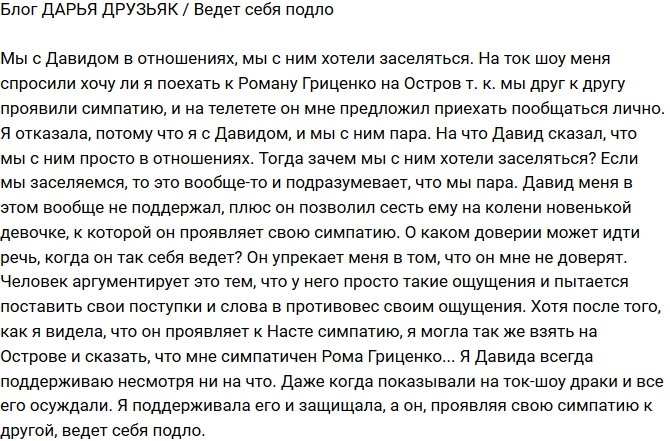 Блог ДАРЬЯ ДРУЗЬЯК / Ведет себя подло

Мы с Давидом в отношениях, мы с ним хотели заселяться. На ток шоу меня спросили хочу ли я поехать к Роману Гриценко на Остров т. к. мы друг к другу проявили симпатию, и на телетете он мне предложил приехать пообщаться лично. Я отказала, потому что я с Давидом, и мы с ним пара. На что Давид сказал, что мы с ним просто в отношениях. Тогда зачем мы с ним хотели заселяться? Если мы заселяемся, то это вообще-то и подразумевает, что мы пара. Давид меня в этом вообще не поддержал, плюс он позволил сесть ему на колени новенькой девочке, к которой он проявляет свою симпатию. О каком доверии может идти речь, когда он так себя ведет? Он упрекает меня в том, что он мне не доверят. Человек аргументирует это тем, что у него просто такие ощущения и пытается поставить свои поступки и слова в противовес своим ощущения. Хотя после того, как я видела, что он проявляет к Насте симпатию, я могла так же взять на Острове и сказать, что мне симпатичен Рома Гриценко... Я Давида всегда поддерживаю несмотря ни на что. Даже когда показывали на ток-шоу драки и все его осуждали. Я поддерживала его и защищала, а он, проявляя свою симпатию к другой, ведет себя подло.